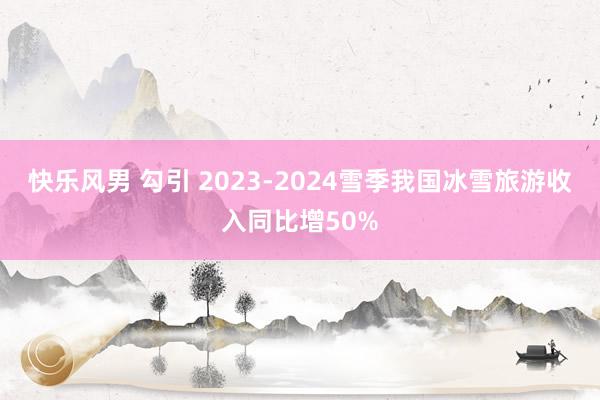 快乐风男 勾引 2023-2024雪季我国冰雪旅游收入同比增50%